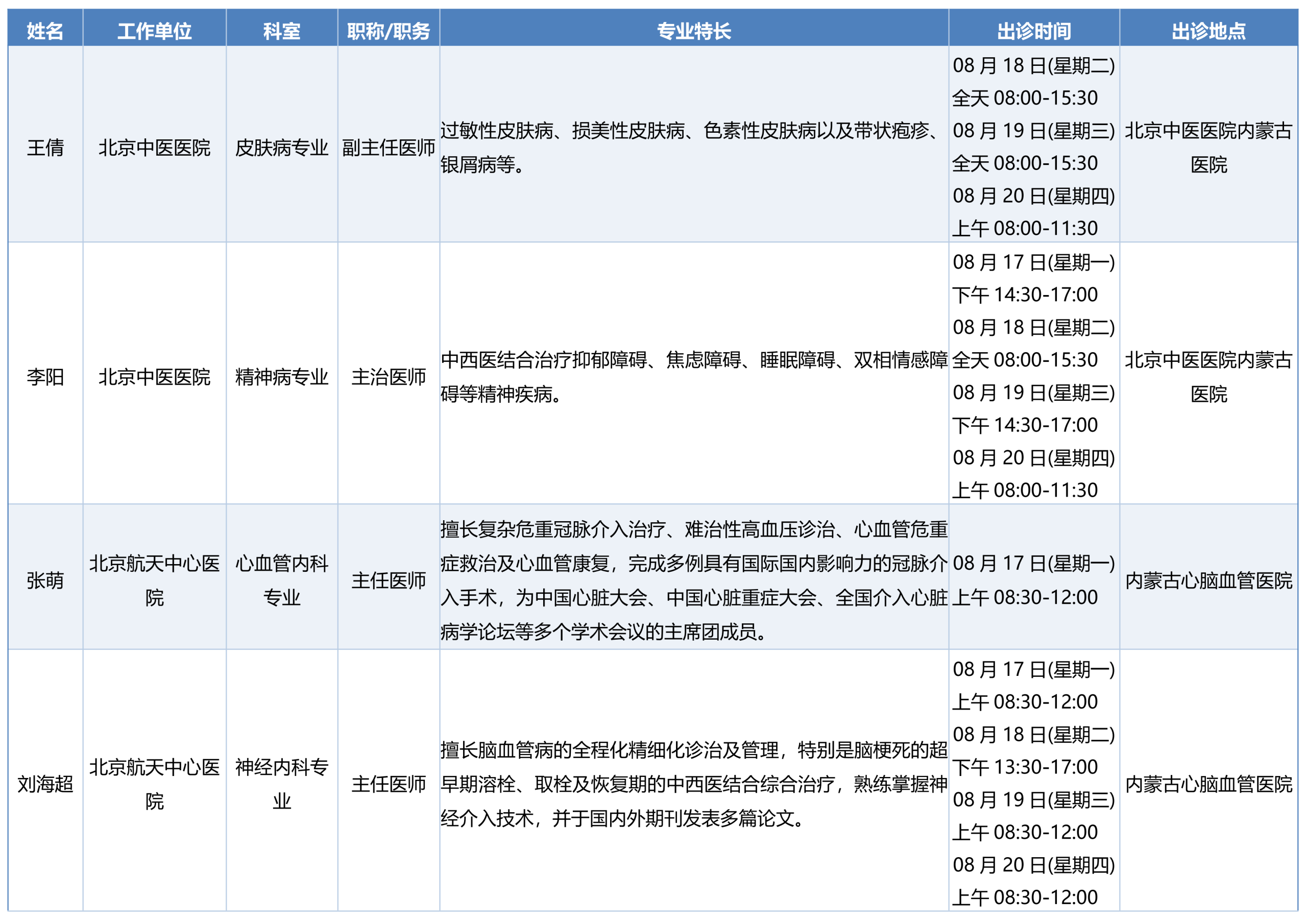 | 姓名 | 工作单位 | 科室 | 职称/职务 | 专业特长 | 出诊时间 | 出诊地点 |
|---|---|---|---|---|---|---|
| 王倩 | 北京中医医院 | 皮肤病专业 | 副主任医师 | 过敏性皮肤病、损美性皮肤病、色素性皮肤病以及带状疱疹、银屑病等。 | 08月18日(星期二) 全天08:00-15:30 08月19日(星期三) 全天08:00-15:30 08月20日(星期四) 上午08:00-11:30 | 北京中医医院内蒙古医院 |
| 李阳 | 北京中医医院 | 精神病专业 | 主治医师 | 中西医结合治疗抑郁障碍、焦虑障碍、睡眠障碍、双相情感障碍等精神疾病。 | 08月17日(星期一) 下午14:30-17:00 08月18日(星期二) 全天08:00-15:30 08月19日(星期三) 下午14:30-17:00 08月20日(星期四) 上午08:00-11:30 | 北京中医医院内蒙古医院 |
| 张萌 | 北京航天中心医院 | 心血管内科专业 | 主任医师 | 擅长复杂危重冠脉介入治疗、难治性高血压诊治、心血管危重症救治及心血管康复，完成多例具有国际国内影响力的冠脉介入手术，为中国心脏大会、中国心脏重症大会、全国介入心脏病学论坛等多个学术会议的主席团成员。 | 08月17日(星期一) 上午08:30-12:00 | 内蒙古心脑血管医院 |
| 刘海超 | 北京航天中心医院 | 神经内科专业 | 主任医师 | 擅长脑血管病的全程化精细化诊治及管理，特别是脑梗死的超早期溶栓、取栓及恢复期的中西医结合综合治疗，熟练掌握神经介入技术，并于国内外期刊发表多篇论文。 | 08月17日(星期一) 上午08:30-12:00 08月18日(星期二) 下午13:30-17:00 08月19日(星期三) 上午08:30-12:00 08月20日(星期四) 上午08:30-12:00 | 内蒙古心脑血管医院 |